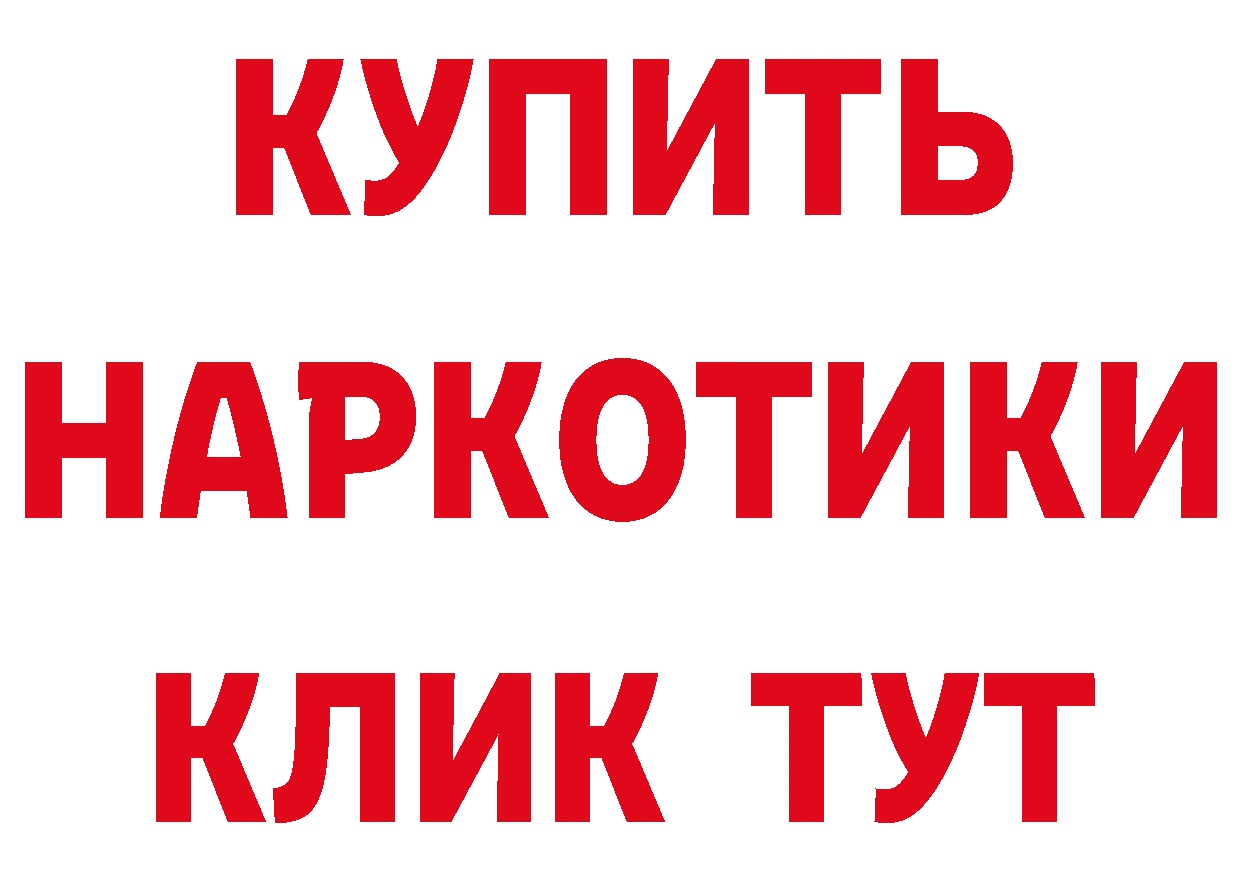 КУПИТЬ НАРКОТИКИ КЛИК ТУТ